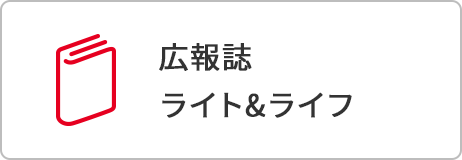 広報誌
ライト&ライフ